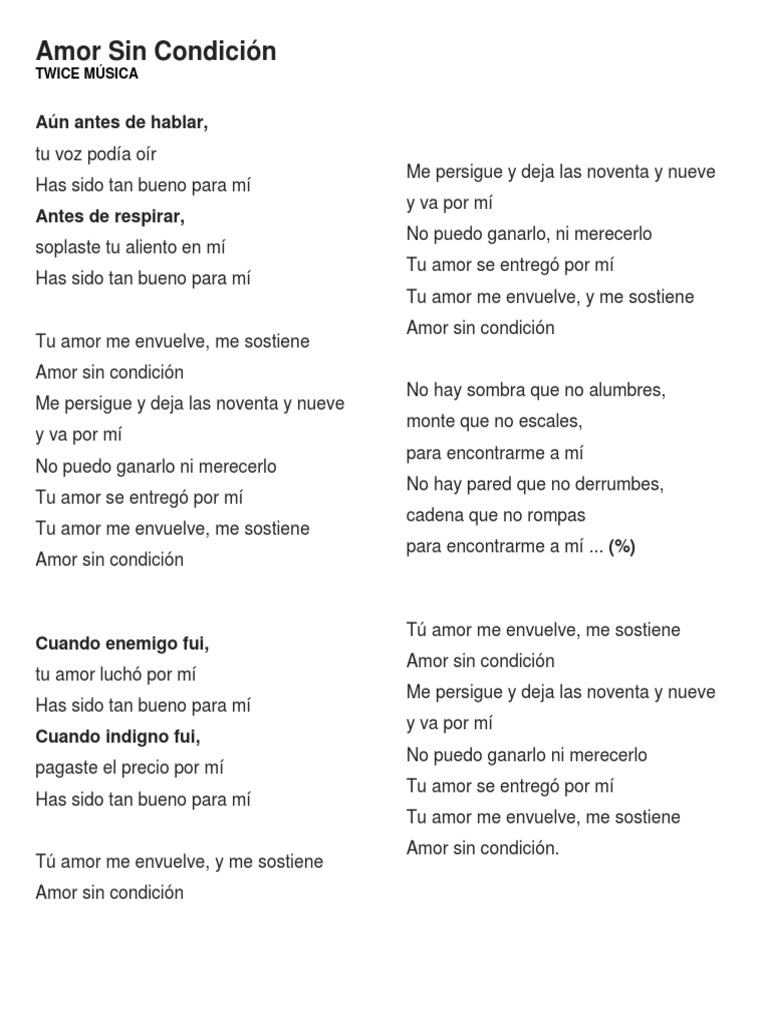 Amor Sin Condición
TWICE MÚSICA

Aún antes de hablar,
tu voz podía oír
Has sido tan bueno para mí
Antes de respirar,
soplaste tu aliento en mí
Has sido tan bueno para mí

Tu amor me envuelve, me sostiene
Amor sin condición
Me persigue y deja las noventa y nueve
y va por mí
No puedo ganarlo ni merecerlo
Tu amor se entregó por mí
Tu amor me envuelve, me sostiene
Amor sin condición

Cuando enemigo fui,
tu amor luchó por mí
Has sido tan bueno para mí
Cuando indigno fui,
pagaste el precio por mí
Has sido tan bueno para mí

Tú amor me envuelve, y me sostiene
Amor sin condición

Me persigue y deja las noventa y nueve
y va por mí
No puedo ganarlo, ni merecerlo
Tu amor se entregó por mí
Tu amor me envuelve, y me sostiene
Amor sin condición

No hay sombra que no alumbres,
monte que no escales,
para encontrarme a mí
No hay pared que no derrumbes,
cadena que no rompas
para encontrarme a mí ... (%)

Tú amor me envuelve, me sostiene
Amor sin condición
Me persigue y deja las noventa y nueve
y va por mí
No puedo ganarlo ni merecerlo
Tu amor se entregó por mí
Tu amor me envuelve, me sostiene
Amor sin condición.